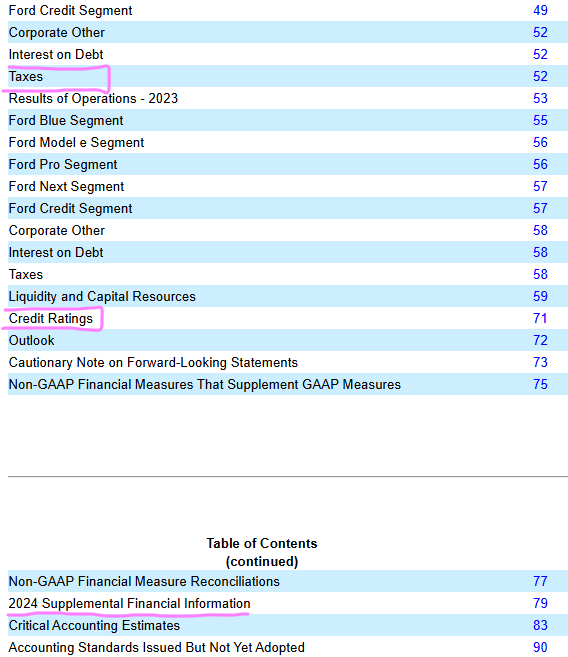 | | |
|---|---|
| Ford Credit Segment | 49 |
| Corporate Other | 52 |
| Interest on Debt | 52 |
| Taxes | 52 |
| Results of Operations - 2023 | 53 |
| Ford Blue Segment | 55 |
| Ford Model e Segment | 56 |
| Ford Pro Segment | 56 |
| Ford Next Segment | 57 |
| Ford Credit Segment | 57 |
| Corporate Other | 58 |
| Interest on Debt | 58 |
| Taxes | 58 |
| Liquidity and Capital Resources | 59 |
| Credit Ratings | 71 |
| Outlook | 72 |
| Cautionary Note on Forward-Looking Statements | 73 |
| Non-GAAP Financial Measures That Supplement GAAP Measures | 75 |

Table of Contents
(continued)

| | |
|---|---|
| Non-GAAP Financial Measure Reconciliations | 77 |
| 2024 Supplemental Financial Information | 79 |
| Critical Accounting Estimates | 83 |
| Accounting Standards Issued But Not Yet Adopted | 90 |